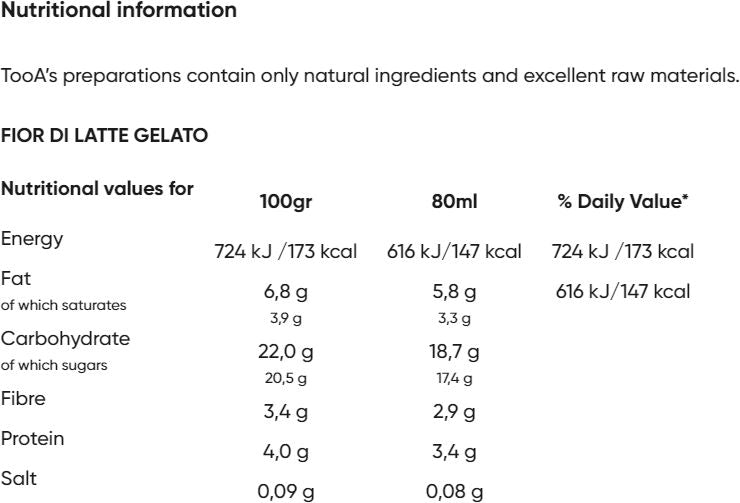 Nutritional information

TooA's preparations contain only natural ingredients and excellent raw materials.

FIOR DI LATTE GELATO

| Nutritional values for | 100gr | 80ml | % Daily Value* |
|---|---|---|---|
| Energy | 724 kJ /173 kcal | 616 kJ/147 kcal | 724 kJ /173 kcal |
| Fat | 6,8 g | 5,8 g | 616 kJ/147 kcal |
| of which saturates | 3,9 g | 3,3 g | |
| Carbohydrate | 22,0 g | 18,7 g | |
| of which sugars | 20,5 g | 17,4 g | |
| Fibre | 3,4 g | 2,9 g | |
| Protein | 4,0 g | 3,4 g | |
| Salt | 0,09 g | 0,08 g | |